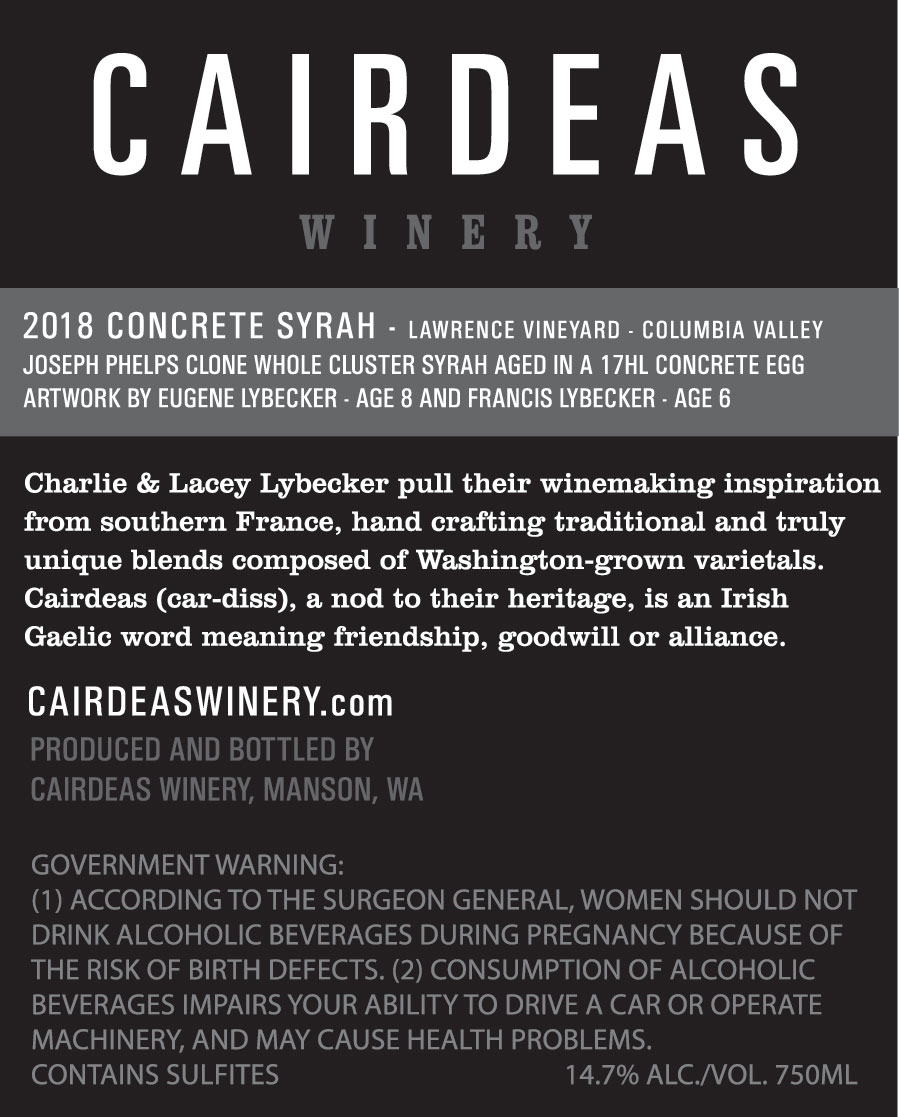 CAIRDEAS
WINERY

2018 CONCRETE SYRAH - LAWRENCE VINEYARD - COLUMBIA VALLEY
JOSEPH PHELPS CLONE WHOLE CLUSTER SYRAH AGED IN A 17HL CONCRETE EGG
ARTWORK BY EUGENE LYBECKER - AGE 8 AND FRANCIS LYBECKER - AGE 6

Charlie & Lacey Lybecker pull their winemaking inspiration from southern France, hand crafting traditional and truly unique blends composed of Washington-grown varietals. Cairdeas (car-diss), a nod to their heritage, is an Irish Gaelic word meaning friendship, goodwill or alliance.

CAIRDEASWINERY.com

PRODUCED AND BOTTLED BY
CAIRDEAS WINERY, MANSON, WA

GOVERNMENT WARNING:
(1) ACCORDING TO THE SURGEON GENERAL, WOMEN SHOULD NOT DRINK ALCOHOLIC BEVERAGES DURING PREGNANCY BECAUSE OF THE RISK OF BIRTH DEFECTS. (2) CONSUMPTION OF ALCOHOLIC BEVERAGES IMPAIRS YOUR ABILITY TO DRIVE A CAR OR OPERATE MACHINERY, AND MAY CAUSE HEALTH PROBLEMS.
CONTAINS SULFITES 14.7% ALC./VOL. 750ML